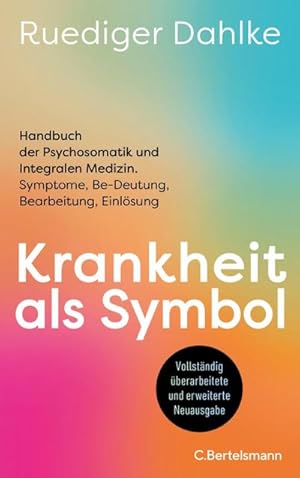 Ruediger Dahlke

Handbuch der Psychosomatik und Integralen Medizin. Symptome, Be-Deutung, Bearbeitung, Einlösung

Krankheit als Symbol

Vollständig überarbeitete und erweiterte Neuausgabe

C.Bertelsmann